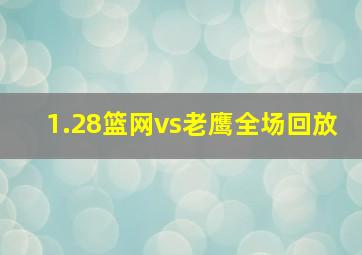 1.28篮网vs老鹰全场回放